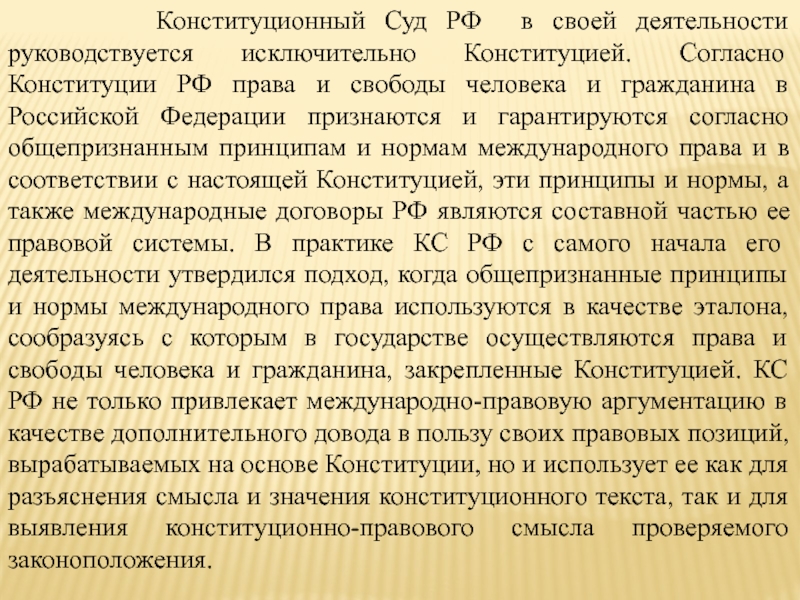 Конституционный Суд РФ в своей деятельности руководствуется исключительно Конституцией. Согласно Конституции РФ права и свободы человека и гражданина в Российской Федерации признаются и гарантируются согласно общепризнанным принципам и нормам международного права и в соответствии с настоящей Конституцией, эти принципы и нормы, а также международные договоры РФ являются составной частью ее правовой системы. В практике КС РФ с самого начала его деятельности утвердился подход, когда общепризнанные принципы и нормы международного права используются в качестве эталона, сообразуясь с которым в государстве осуществляются права и свободы человека и гражданина, закрепленные Конституцией. КС РФ не только привлекает международно-правовую аргументацию в качестве дополнительного довода в пользу своих правовых позиций, вырабатываемых на основе Конституции, но и использует ее как для разъяснения смысла и значения конституционного текста, так и для выявления конституционно-правового смысла проверяемого законоположения.